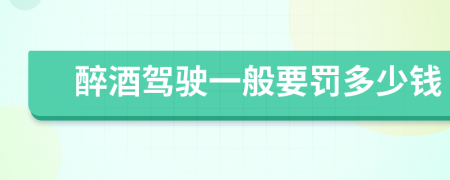 醉酒驾驶一般要罚多少钱